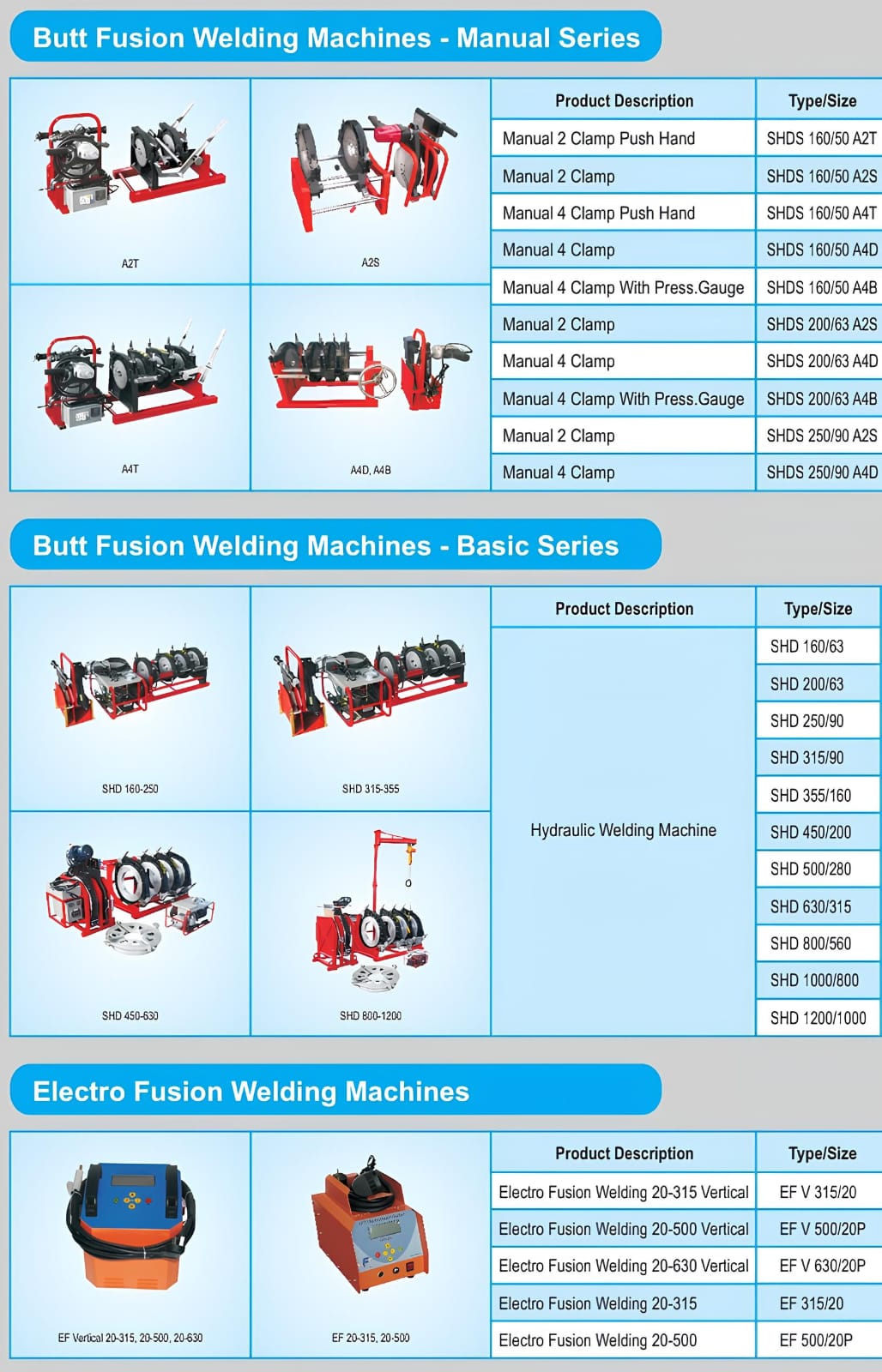 Butt Fusion Welding Machines - Manual Series

A2T

A2S

A4T

A4D, A4B

| Product Description | Type/Size |
|---|---|
| Manual 2 Clamp Push Hand | SHDS 160/50 A2T |
| Manual 2 Clamp | SHDS 160/50 A2S |
| Manual 4 Clamp Push Hand | SHDS 160/50 A4T |
| Manual 4 Clamp | SHDS 160/50 A4D |
| Manual 4 Clamp With Press.Gauge | SHDS 160/50 A4B |
| Manual 2 Clamp | SHDS 200/63 A2S |
| Manual 4 Clamp | SHDS 200/63 A4D |
| Manual 4 Clamp With Press.Gauge | SHDS 200/63 A4B |
| Manual 2 Clamp | SHDS 250/90 A2S |
| Manual 4 Clamp | SHDS 250/90 A4D |

Butt Fusion Welding Machines - Basic Series

SHD 160-250

SHD 315-355

SHD 450-630

SHD 800-1200

| Product Description | Type/Size |
|---|---|
| Hydraulic Welding Machine | SHD 160/63 |
| | SHD 200/63 |
| | SHD 250/90 |
| | SHD 315/90 |
| | SHD 355/160 |
| | SHD 450/200 |
| | SHD 500/280 |
| | SHD 630/315 |
| | SHD 800/560 |
| | SHD 1000/800 |
| | SHD 1200/1000 |

Electro Fusion Welding Machines

EF Vertical 20-315, 20-500, 20-630

EF 20-315, 20-500

| Product Description | Type/Size |
|---|---|
| Electro Fusion Welding 20-315 Vertical | EF V 315/20 |
| Electro Fusion Welding 20-500 Vertical | EF V 500/20P |
| Electro Fusion Welding 20-630 Vertical | EF V 630/20P |
| Electro Fusion Welding 20-315 | EF 315/20 |
| Electro Fusion Welding 20-500 | EF 500/20P |